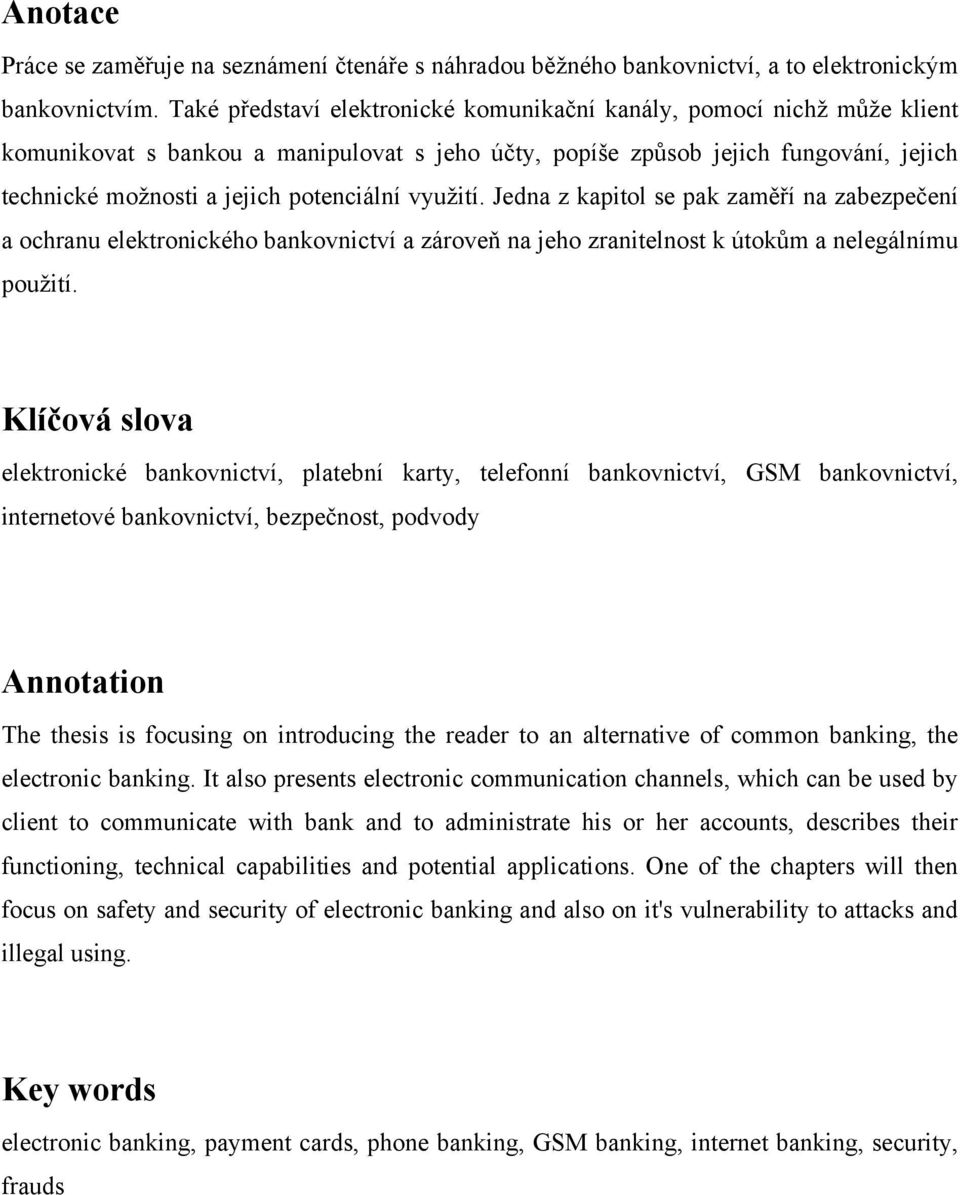 Anotace

Práce se zaměřuje na seznámení čtenáře s náhradou běžného bankovnictví, a to elektronickým bankovnictvím. Také představí elektronické komunikační kanály, pomocí nichž může klient komunikovat s bankou a manipulovat s jeho účty, popíše způsob jejich fungování, jejich technické možnosti a jejich potenciální využití. Jedna z kapitol se pak zaměří na zabezpečení a ochranu elektronického bankovnictví a zároveň na jeho zranitelnost k útokům a nelegálnímu použití.

Klíčová slova

elektronické bankovnictví, platební karty, telefonní bankovnictví, GSM bankovnictví, internetové bankovnictví, bezpečnost, podvody

Annotation

The thesis is focusing on introducing the reader to an alternative of common banking, the electronic banking. It also presents electronic communication channels, which can be used by client to communicate with bank and to administrate his or her accounts, describes their functioning, technical capabilities and potential applications. One of the chapters will then focus on safety and security of electronic banking and also on it's vulnerability to attacks and illegal using.

Key words

electronic banking, payment cards, phone banking, GSM banking, internet banking, security, frauds